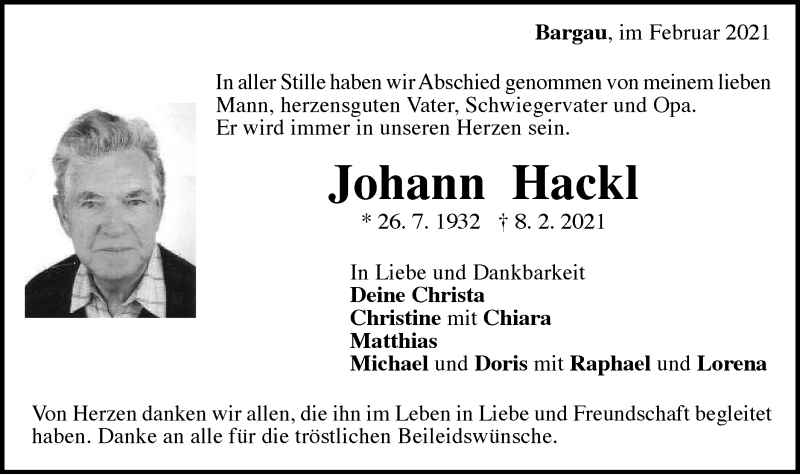 Bargau, im Februar 2021

In aller Stille haben wir Abschied genommen von meinem lieben Mann, herzensguten Vater, Schwiegervater und Opa.
Er wird immer in unseren Herzen sein.

Johann Hackl

* 26. 7. 1932 † 8. 2. 2021

In Liebe und Dankbarkeit
Deine Christa
Christine mit Chiara
Matthias
Michael und Doris mit Raphael und Lorena

Von Herzen danken wir allen, die ihn im Leben in Liebe und Freundschaft begleitet haben. Danke an alle für die tröstlichen Beileidswünsche.